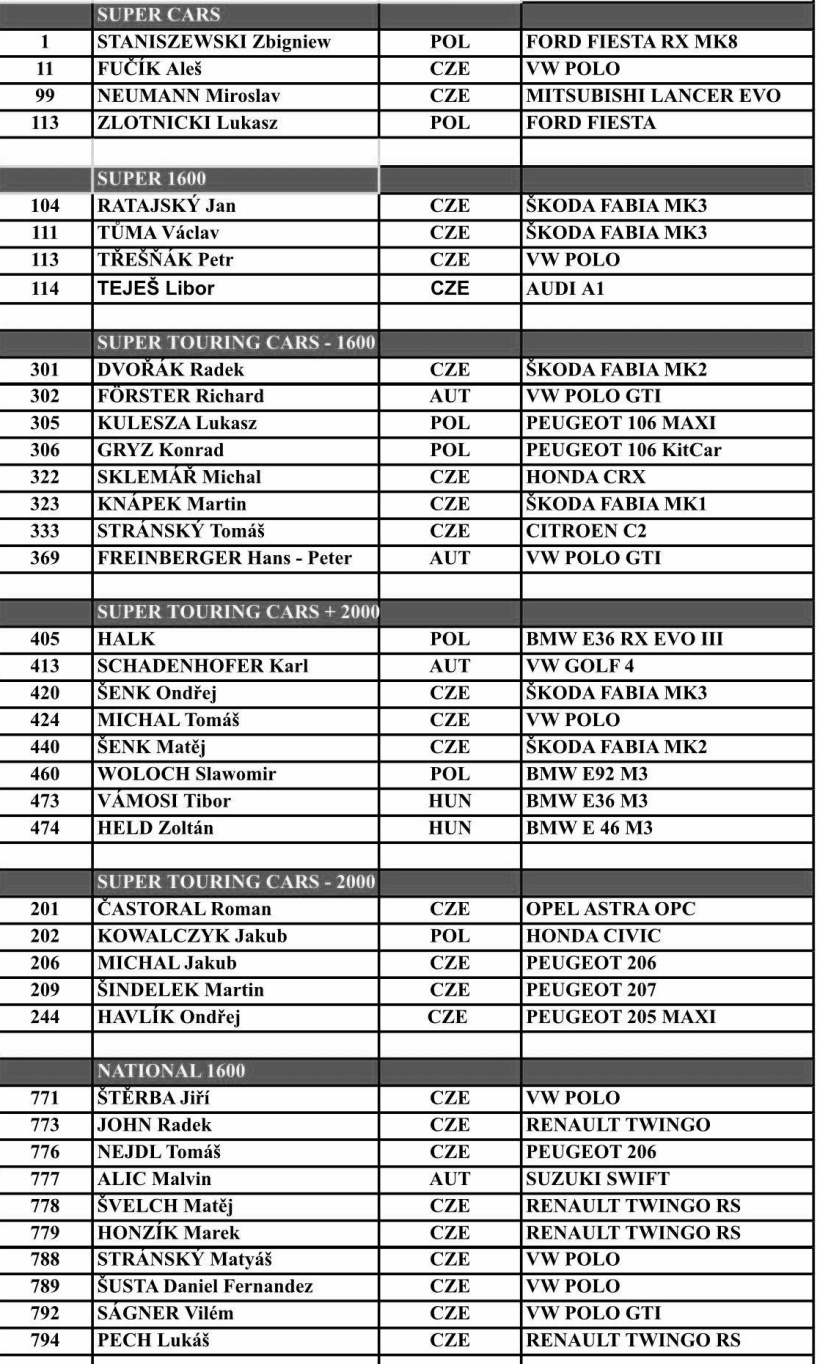 | | SUPER CARS | | |
|---|---|---|---|
| 1 | STANISZEWSKI Zbigniew | POL | FORD FIESTA RX MK8 |
| 11 | FUČÍK Aleš | CZE | VW POLO |
| 99 | NEUMANN Miroslav | CZE | MITSUBISHI LANCER EVO |
| 113 | ZLOTNICKI Lukasz | POL | FORD FIESTA |
| | | | |
| | SUPER 1600 | | |
| 104 | RATAJSKÝ Jan | CZE | ŠKODA FABIA MK3 |
| 111 | TŮMA Václav | CZE | ŠKODA FABIA MK3 |
| 113 | TŘEŠŇÁK Petr | CZE | VW POLO |
| 114 | TEJEŠ Libor | CZE | AUDI A1 |
| | | | |
| | SUPER TOURING CARS - 1600 | | |
| 301 | DVOŘÁK Radek | CZE | ŠKODA FABIA MK2 |
| 302 | FÖRSTER Richard | AUT | VW POLO GTI |
| 305 | KULESZA Lukasz | POL | PEUGEOT 106 MAXI |
| 306 | GRYZ Konrad | POL | PEUGEOT 106 KitCar |
| 322 | SKLEMÁŘ Michal | CZE | HONDA CRX |
| 323 | KNÁPEK Martin | CZE | ŠKODA FABIA MK1 |
| 333 | STRÁNSKÝ Tomáš | CZE | CITROEN C2 |
| 369 | FREINBERGER Hans - Peter | AUT | VW POLO GTI |
| | | | |
| | SUPER TOURING CARS + 2000 | | |
| 405 | HALK | POL | BMW E36 RX EVO III |
| 413 | SCHADENHOFER Karl | AUT | VW GOLF 4 |
| 420 | ŠENK Ondřej | CZE | ŠKODA FABIA MK3 |
| 424 | MICHAL Tomáš | CZE | VW POLO |
| 440 | ŠENK Matěj | CZE | ŠKODA FABIA MK2 |
| 460 | WOLOCH Slawomir | POL | BMW E92 M3 |
| 473 | VÁMOSI Tibor | HUN | BMW E36 M3 |
| 474 | HELD Zoltán | HUN | BMW E 46 M3 |
| | | | |
| | SUPER TOURING CARS - 2000 | | |
| 201 | ČASTORAL Roman | CZE | OPEL ASTRA OPC |
| 202 | KOWALCZYK Jakub | POL | HONDA CIVIC |
| 206 | MICHAL Jakub | CZE | PEUGEOT 206 |
| 209 | ŠINDELEK Martin | CZE | PEUGEOT 207 |
| 244 | HAVLÍK Ondřej | CZE | PEUGEOT 205 MAXI |
| | | | |
| | NATIONAL 1600 | | |
| 771 | ŠTĚRBA Jiří | CZE | VW POLO |
| 773 | JOHN Radek | CZE | RENAULT TWINGO |
| 776 | NEJDL Tomáš | CZE | PEUGEOT 206 |
| 777 | ALIC Malvin | AUT | SUZUKI SWIFT |
| 778 | ŠVELCH Matěj | CZE | RENAULT TWINGO RS |
| 779 | HONZÍK Marek | CZE | RENAULT TWINGO RS |
| 788 | STRÁNSKÝ Matyáš | CZE | VW POLO |
| 789 | ŠUSTA Daniel Fernandez | CZE | VW POLO |
| 792 | SÁGNER Vilém | CZE | VW POLO GTI |
| 794 | PECH Lukáš | CZE | RENAULT TWINGO RS |